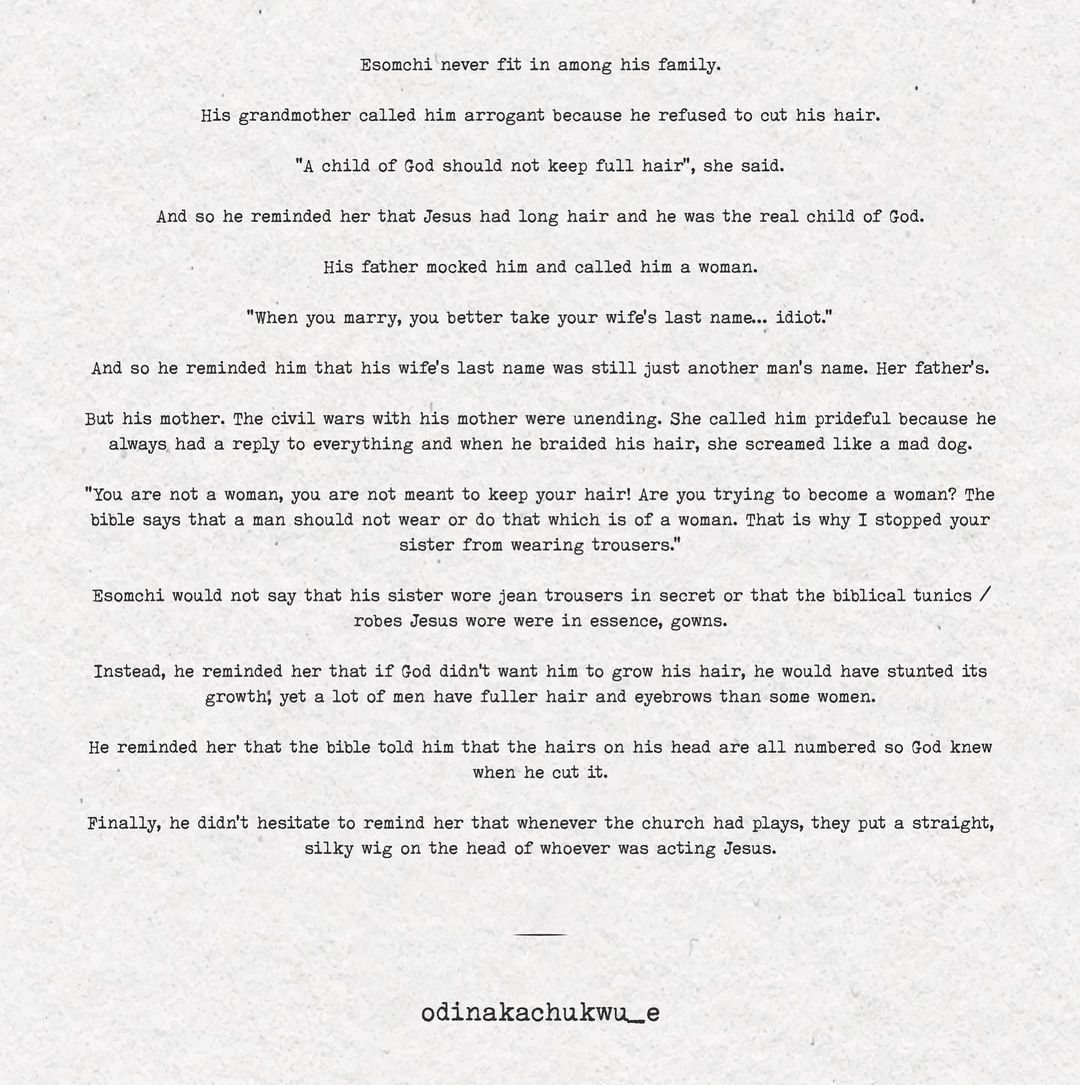 Esomchi never fit in among his family.

His grandmother called him arrogant because he refused to cut his hair.

"A child of God should not keep full hair", she said.

And so he reminded her that Jesus had long hair and he was the real child of God.

His father mocked him and called him a woman.

"When you marry, you better take your wife's last name... idiot."

And so he reminded him that his wife's last name was still just another man's name. Her father's.

But his mother. The civil wars with his mother were unending. She called him prideful because he always had a reply to everything and when he braided his hair, she screamed like a mad dog.

"You are not a woman, you are not meant to keep your hair! Are you trying to become a woman? The bible says that a man should not wear or do that which is of a woman. That is why I stopped your sister from wearing trousers."

Esomchi would not say that his sister wore jean trousers in secret or that the biblical tunics / robes Jesus wore were in essence, gowns.

Instead, he reminded her that if God didn't want him to grow his hair, he would have stunted its growth; yet a lot of men have fuller hair and eyebrows than some women.

He reminded her that the bible told him that the hairs on his head are all numbered so God knew when he cut it.

Finally, he didn't hesitate to remind her that whenever the church had plays, they put a straight, silky wig on the head of whoever was acting Jesus.

odinakachukwu_e